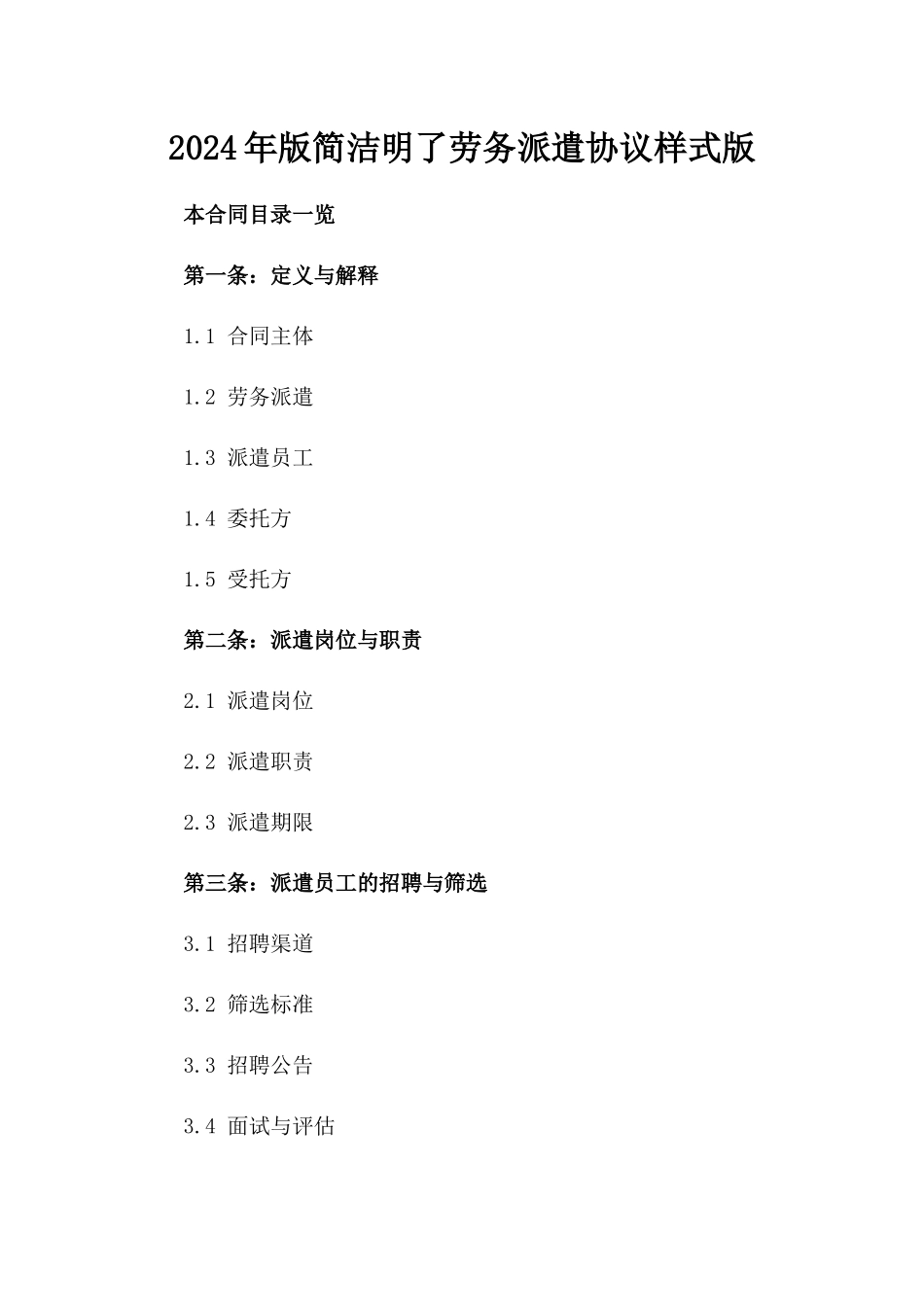 2024年版简洁明了劳务派遣协议样式版

本合同目录一览

第一条：定义与解释

1.1 合同主体

1.2 劳务派遣

1.3 派遣员工

1.4 委托方

1.5 受托方

第二条：派遣岗位与职责

2.1 派遣岗位

2.2 派遣职责

2.3 派遣期限

第三条：派遣员工的招聘与筛选

3.1 招聘渠道

3.2 筛选标准

3.3 招聘公告

3.4 面试与评估